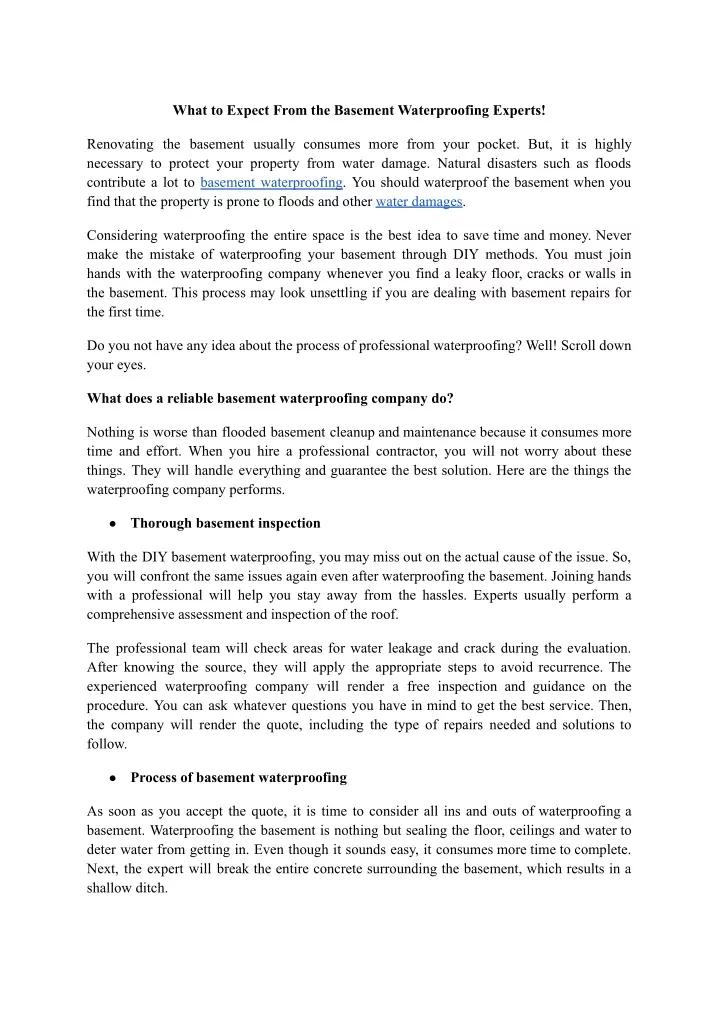 What to Expect From the Basement Waterproofing Experts!

Renovating the basement usually consumes more from your pocket. But, it is highly necessary to protect your property from water damage. Natural disasters such as floods contribute a lot to basement waterproofing. You should waterproof the basement when you find that the property is prone to floods and other water damages.

Considering waterproofing the entire space is the best idea to save time and money. Never make the mistake of waterproofing your basement through DIY methods. You must join hands with the waterproofing company whenever you find a leaky floor, cracks or walls in the basement. This process may look unsettling if you are dealing with basement repairs for the first time.

Do you not have any idea about the process of professional waterproofing? Well! Scroll down your eyes.

What does a reliable basement waterproofing company do?

Nothing is worse than flooded basement cleanup and maintenance because it consumes more time and effort. When you hire a professional contractor, you will not worry about these things. They will handle everything and guarantee the best solution. Here are the things the waterproofing company performs.

● Thorough basement inspection

With the DIY basement waterproofing, you may miss out on the actual cause of the issue. So, you will confront the same issues again even after waterproofing the basement. Joining hands with a professional will help you stay away from the hassles. Experts usually perform a comprehensive assessment and inspection of the roof.

The professional team will check areas for water leakage and crack during the evaluation. After knowing the source, they will apply the appropriate steps to avoid recurrence. The experienced waterproofing company will render a free inspection and guidance on the procedure. You can ask whatever questions you have in mind to get the best service. Then, the company will render the quote, including the type of repairs needed and solutions to follow.

● Process of basement waterproofing

As soon as you accept the quote, it is time to consider all ins and outs of waterproofing a basement. Waterproofing the basement is nothing but sealing the floor, ceilings and water to deter water from getting in. Even though it sounds easy, it consumes more time to complete. Next, the expert will break the entire concrete surrounding the basement, which results in a shallow ditch.